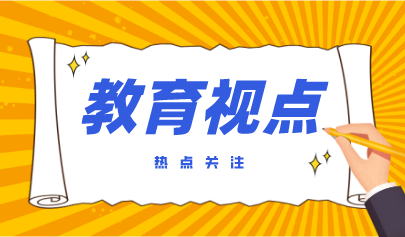 教育视点

热点关注